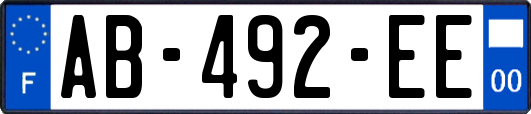 F
AB-492-EE
00